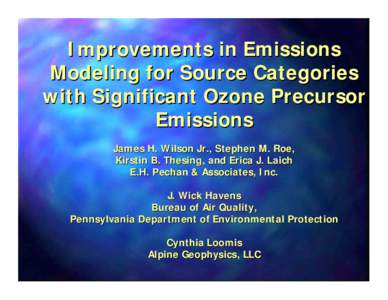 Improvements in Emissions Modeling for Source Categories with Significant Ozone Precursor Emissions

James H. Wilson Jr., Stephen M. Roe, Kirstin B. Thesing, and Erica J. Laich
E.H. Pechan & Associates, Inc.

J. Wick Havens
Bureau of Air Quality,
Pennsylvania Department of Environmental Protection

Cynthia Loomis
Alpine Geophysics, LLC